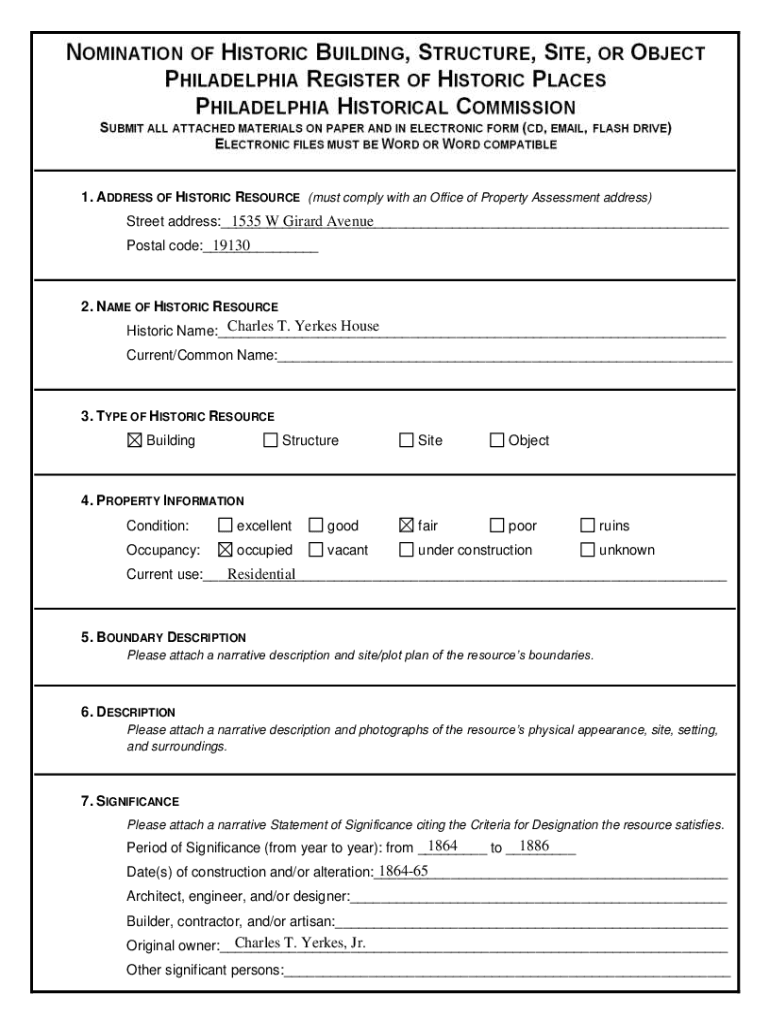 NOMINATION OF HISTORIC BUILDING, STRUCTURE, SITE, OR OBJECT
PHILADELPHIA REGISTER OF HISTORIC PLACES
PHILADELPHIA HISTORICAL COMMISSION
SUBMIT ALL ATTACHED MATERIALS ON PAPER AND IN ELECTRONIC FORM (CD, EMAIL, FLASH DRIVE)
ELECTRONIC FILES MUST BE WORD OR WORD COMPATIBLE

1. ADDRESS OF HISTORIC RESOURCE (must comply with an Office of Property Assessment address)
Street address: 1535 W Girard Avenue
Postal code: 19130

2. NAME OF HISTORIC RESOURCE
Historic Name: Charles T. Yerkes House
Current/Common Name:

3. TYPE OF HISTORIC RESOURCE
☒ Building ☐ Structure ☐ Site ☐ Object

4. PROPERTY INFORMATION
Condition: ☐ excellent ☐ good ☒ fair ☐ poor ☐ ruins
Occupancy: ☒ occupied ☐ vacant ☐ under construction ☐ unknown
Current use: Residential

5. BOUNDARY DESCRIPTION
Please attach a narrative description and site/plot plan of the resource's boundaries.

6. DESCRIPTION
Please attach a narrative description and photographs of the resource's physical appearance, site, setting, and surroundings.

7. SIGNIFICANCE
Please attach a narrative Statement of Significance citing the Criteria for Designation the resource satisfies.
Period of Significance (from year to year): from 1864 to 1886
Date(s) of construction and/or alteration: 1864-65
Architect, engineer, and/or designer:
Builder, contractor, and/or artisan:
Original owner: Charles T. Yerkes, Jr.
Other significant persons: